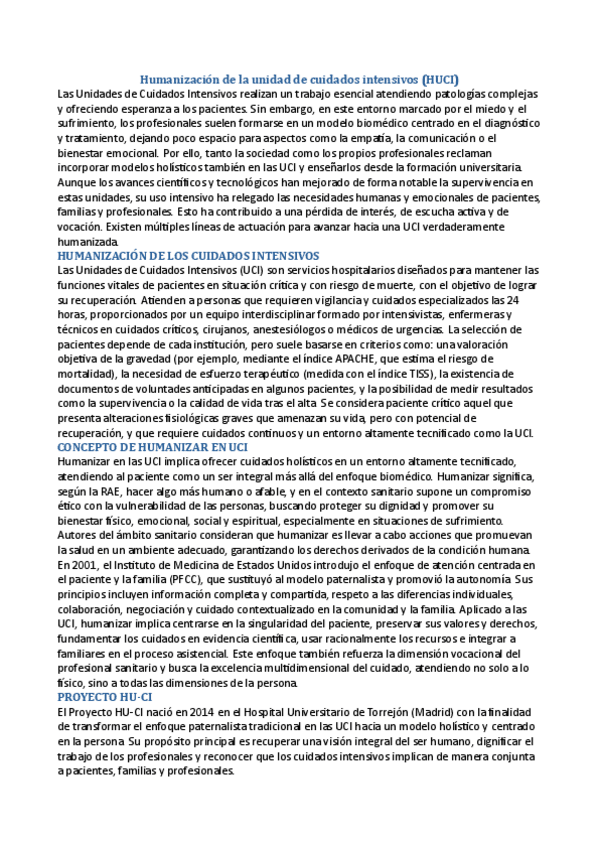 Humanización de la unidad de cuidados intensivos (HUCI)

Las Unidades de Cuidados Intensivos realizan un trabajo esencial atendiendo patologías complejas y ofreciendo esperanza a los pacientes. Sin embargo, en este entorno marcado por el miedo y el sufrimiento, los profesionales suelen formarse en un modelo biomédico centrado en el diagnóstico y tratamiento, dejando poco espacio para aspectos como la empatía, la comunicación o el bienestar emocional. Por ello, tanto la sociedad como los propios profesionales reclaman incorporar modelos holísticos también en las UCI y enseñarlos desde la formación universitaria. Aunque los avances científicos y tecnológicos han mejorado de forma notable la supervivencia en estas unidades, su uso intensivo ha relegado las necesidades humanas y emocionales de pacientes, familias y profesionales. Esto ha contribuido a una pérdida de interés, de escucha activa y de vocación. Existen múltiples líneas de actuación para avanzar hacia una UCI verdaderamente humanizada.

HUMANIZACIÓN DE LOS CUIDADOS INTENSIVOS

Las Unidades de Cuidados Intensivos (UCI) son servicios hospitalarios diseñados para mantener las funciones vitales de pacientes en situación crítica y con riesgo de muerte, con el objetivo de lograr su recuperación. Atienden a personas que requieren vigilancia y cuidados especializados las 24 horas, proporcionados por un equipo interdisciplinar formado por intensivistas, enfermeras y técnicos en cuidados críticos, cirujanos, anestesiólogos o médicos de urgencias. La selección de pacientes depende de cada institución, pero suele basarse en criterios como: una valoración objetiva de la gravedad (por ejemplo, mediante el índice APACHE, que estima el riesgo de mortalidad), la necesidad de esfuerzo terapéutico (medida con el índice TISS), la existencia de documentos de voluntades anticipadas en algunos pacientes, y la posibilidad de medir resultados como la supervivencia o la calidad de vida tras el alta. Se considera paciente crítico aquel que presenta alteraciones fisiológicas graves que amenazan su vida, pero con potencial de recuperación, y que requiere cuidados continuos y un entorno altamente tecnificado como la UCI.

CONCEPTO DE HUMANIZAR EN UCI

Humanizar en las UCI implica ofrecer cuidados holísticos en un entorno altamente tecnificado, atendiendo al paciente como un ser integral más allá del enfoque biomédico. Humanizar significa, según la RAE, hacer algo más humano o afable, y en el contexto sanitario supone un compromiso ético con la vulnerabilidad de las personas, buscando proteger su dignidad y promover su bienestar físico, emocional, social y espiritual, especialmente en situaciones de sufrimiento. Autores del ámbito sanitario consideran que humanizar es llevar a cabo acciones que promuevan la salud en un ambiente adecuado, garantizando los derechos derivados de la condición humana. En 2001, el Instituto de Medicina de Estados Unidos introdujo el enfoque de atención centrada en el paciente y la familia (PFCC), que sustituyó al modelo paternalista y promovió la autonomía. Sus principios incluyen información completa y compartida, respeto a las diferencias individuales, colaboración, negociación y cuidado contextualizado en la comunidad y la familia. Aplicado a las UCI, humanizar implica centrarse en la singularidad del paciente, preservar sus valores y derechos, fundamentar los cuidados en evidencia científica, usar racionalmente los recursos e integrar a familiares en el proceso asistencial. Este enfoque también refuerza la dimensión vocacional del profesional sanitario y busca la excelencia multidimensional del cuidado, atendiendo no solo a lo físico, sino a todas las dimensiones de la persona.

PROYECTO HU-CI

El Proyecto HU-CI nació en 2014 en el Hospital Universitario de Torrejón (Madrid) con la finalidad de transformar el enfoque paternalista tradicional en las UCI hacia un modelo holístico y centrado en la persona. Su propósito principal es recuperar una visión integral del ser humano, dignificar el trabajo de los profesionales y reconocer que los cuidados intensivos implican de manera conjunta a pacientes, familias y profesionales.